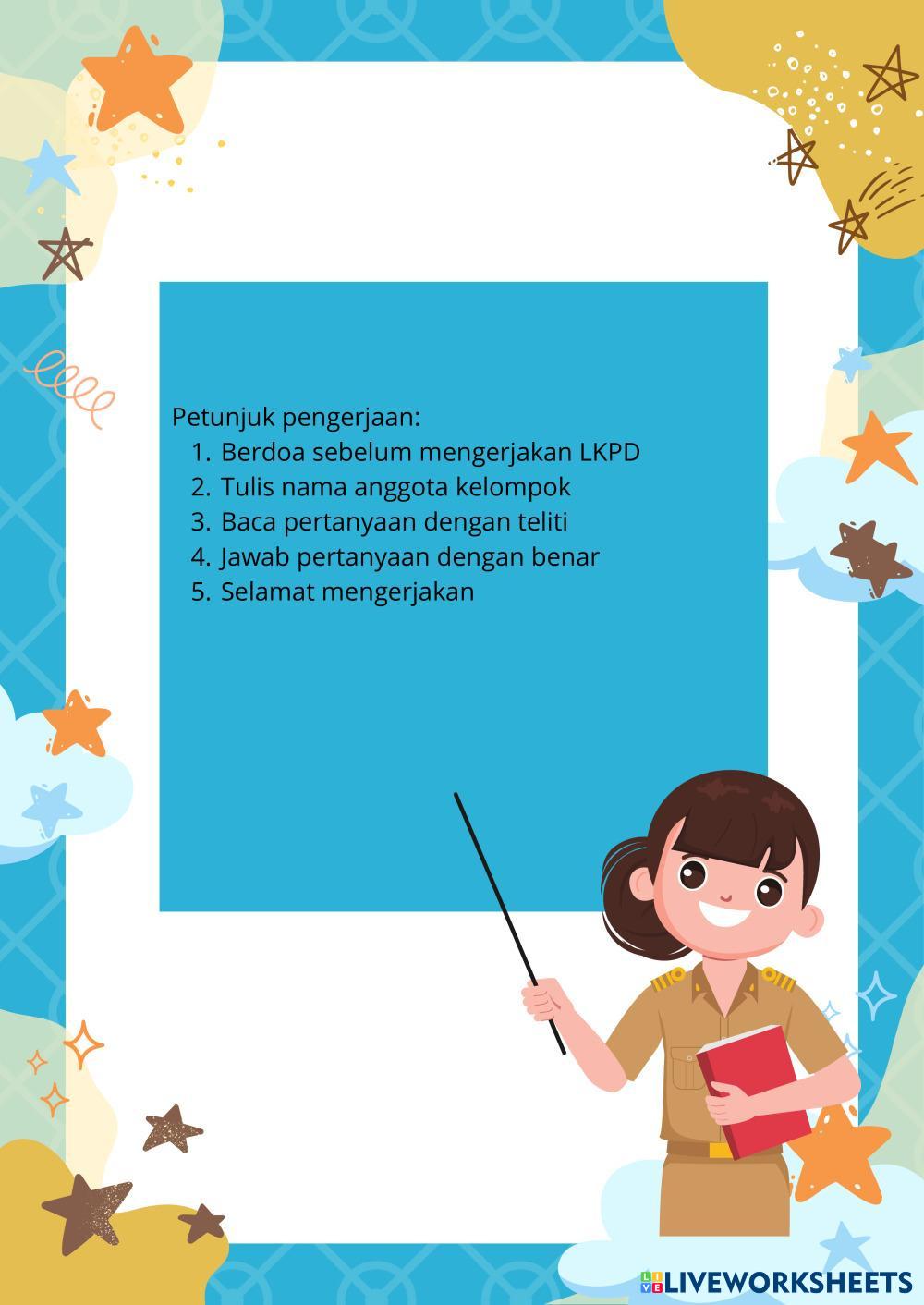 Petunjuk pengerjaan:
1. Berdoa sebelum mengerjakan LKPD
2. Tulis nama anggota kelompok
3. Baca pertanyaan dengan teliti
4. Jawab pertanyaan dengan benar
5. Selamat mengerjakan

LIVEWORKSHEETS